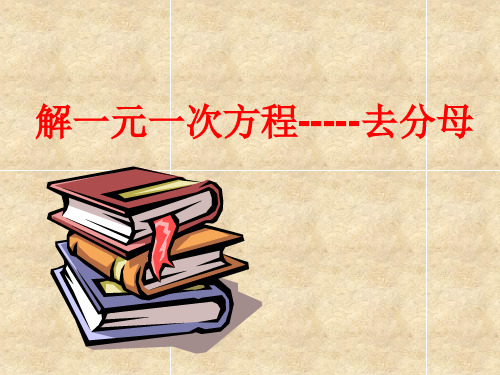 解一元一次方程-----去分母